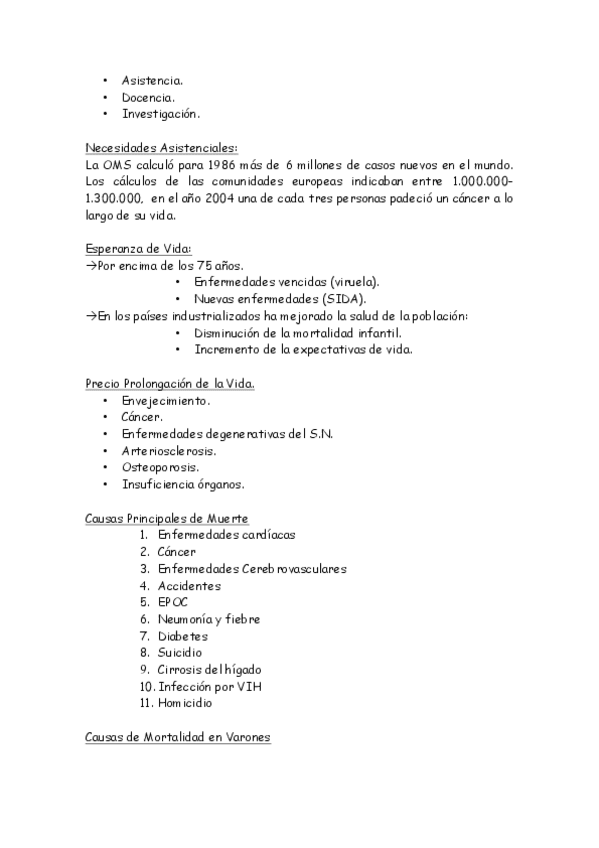 • Asistencia.
• Docencia.
• Investigación.

Necesidades Asistenciales:
La OMS calculó para 1986 más de 6 millones de casos nuevos en el mundo. Los cálculos de las comunidades europeas indicaban entre 1.000.000-1.300.000, en el año 2004 una de cada tres personas padeció un cáncer a lo largo de su vida.

Esperanza de Vida:
→Por encima de los 75 años.
• Enfermedades vencidas (viruela).
• Nuevas enfermedades (SIDA).
→En los países industrializados ha mejorado la salud de la población:
• Disminución de la mortalidad infantil.
• Incremento de la expectativas de vida.

Precio Prolongación de la Vida.
• Envejecimiento.
• Cáncer.
• Enfermedades degenerativas del S.N.
• Arteriosclerosis.
• Osteoporosis.
• Insuficiencia órganos.

Causas Principales de Muerte
1. Enfermedades cardíacas
2. Cáncer
3. Enfermedades Cerebrovasculares
4. Accidentes
5. EPOC
6. Neumonía y fiebre
7. Diabetes
8. Suicidio
9. Cirrosis del hígado
10. Infección por VIH
11. Homicidio

Causas de Mortalidad en Varones